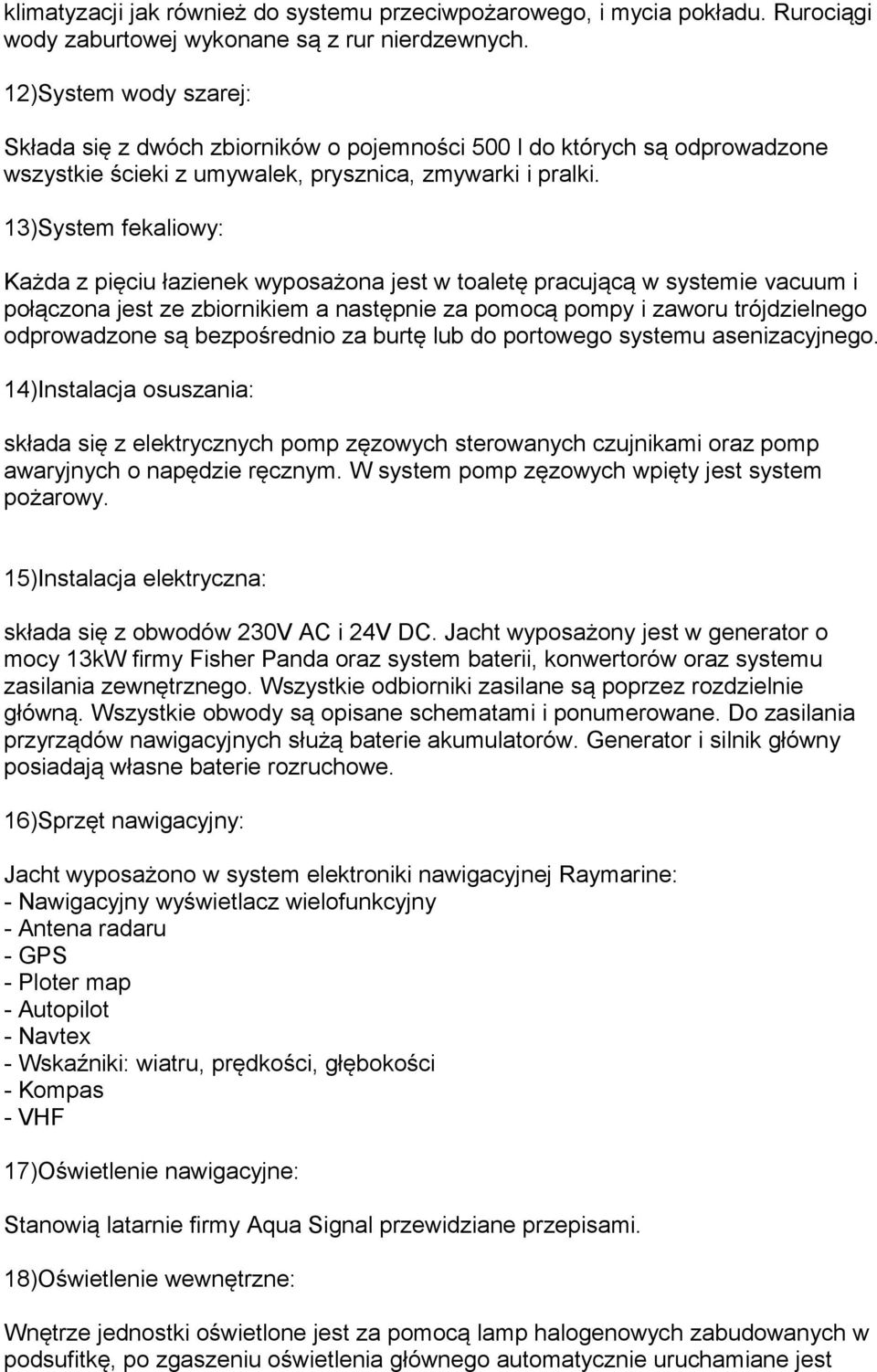 klimatyzacji jak również do systemu przeciwpożarowego, i mycia pokładu. Rurociągi wody zaburtowej wykonane są z rur nierdzewnych.

12)System wody szarej:

Składa się z dwóch zbiorników o pojemności 500 l do których są odprowadzone wszystkie ścieki z umywalek, prysznica, zmywarki i pralki.

13)System fekaliowy:

Każda z pięciu łazienek wyposażona jest w toaletę pracującą w systemie vacuum i połączona jest ze zbiornikiem a następnie za pomocą pompy i zaworu trójdzielnego odprowadzone są bezpośrednio za burtę lub do portowego systemu asenizacyjnego.

14)Instalacja osuszania:

składa się z elektrycznych pomp zęzowych sterowanych czujnikami oraz pomp awaryjnych o napędzie ręcznym. W system pomp zęzowych wpięty jest system pożarowy.

15)Instalacja elektryczna:

składa się z obwodów 230V AC i 24V DC. Jacht wyposażony jest w generator o mocy 13kW firmy Fisher Panda oraz system baterii, konwertorów oraz systemu zasilania zewnętrznego. Wszystkie odbiorniki zasilane są poprzez rozdzielnie główną. Wszystkie obwody są opisane schematami i ponumerowane. Do zasilania przyrządów nawigacyjnych służą baterie akumulatorów. Generator i silnik główny posiadają własne baterie rozruchowe.

16)Sprzęt nawigacyjny:

Jacht wyposażono w system elektroniki nawigacyjnej Raymarine:
- Nawigacyjny wyświetlacz wielofunkcyjny
- Antena radaru
- GPS
- Ploter map
- Autopilot
- Navtex
- Wskaźniki: wiatru, prędkości, głębokości
- Kompas
- VHF

17)Oświetlenie nawigacyjne:

Stanowią latarnie firmy Aqua Signal przewidziane przepisami.

18)Oświetlenie wewnętrzne:

Wnętrze jednostki oświetlone jest za pomocą lamp halogenowych zabudowanych w podsufitkę, po zgaszeniu oświetlenia głównego automatycznie uruchamiane jest